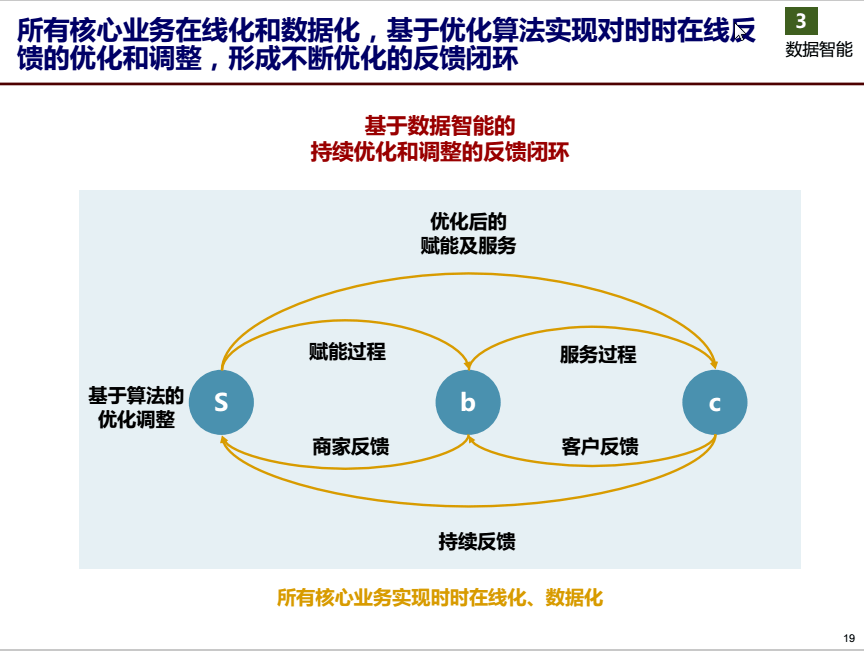 所有核心业务在线化和数据化，基于优化算法实现对时时在线反馈的优化和调整，形成不断优化的反馈闭环

3
数据智能

基于数据智能的
持续优化和调整的反馈闭环

优化后的
赋能及服务

赋能过程

服务过程

基于算法的
优化调整

S

b

c

商家反馈

客户反馈

持续反馈

所有核心业务实现时时在线化、数据化

19